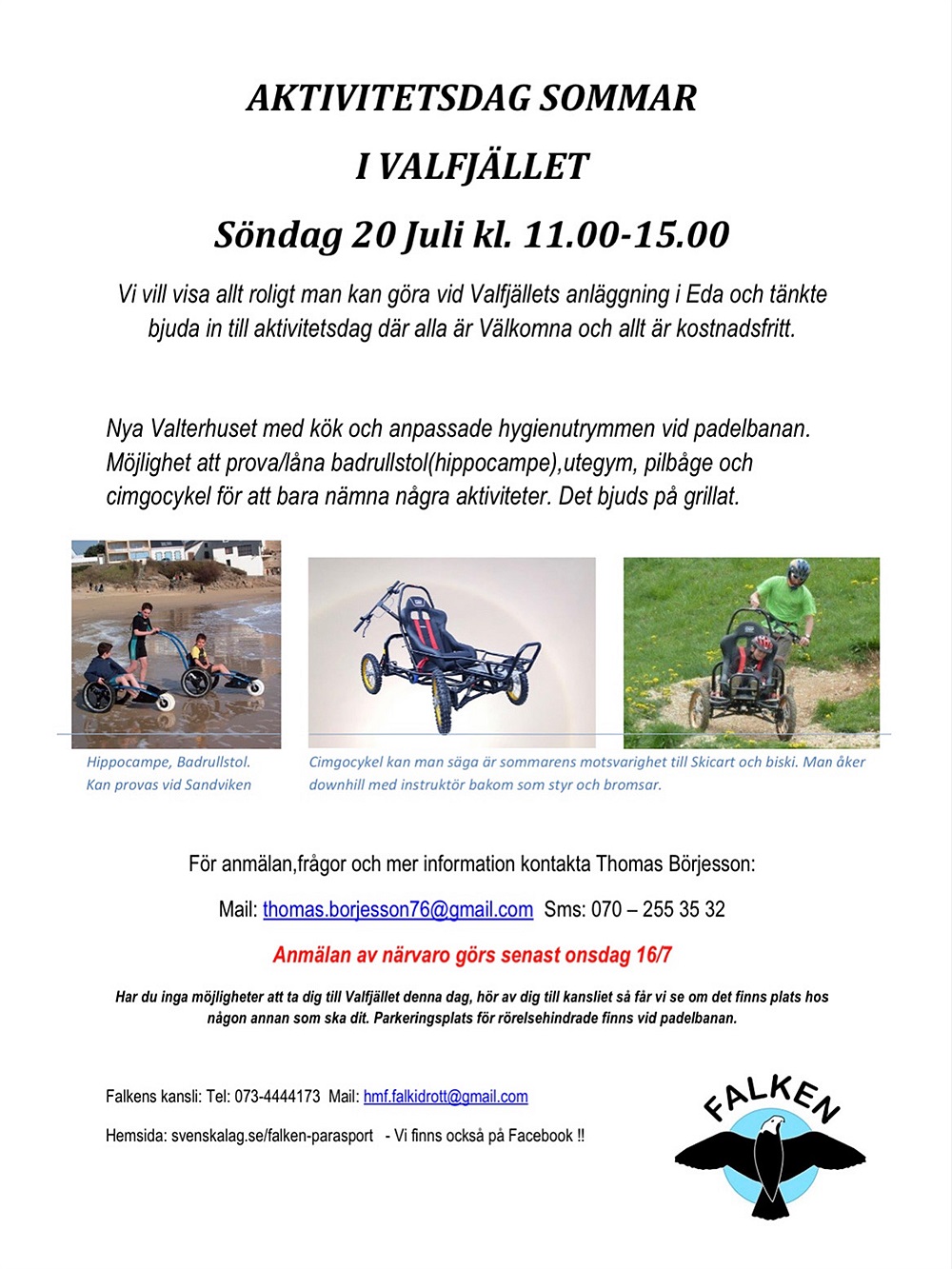 AKTIVITETSDAG SOMMAR

I VALFJÄLLET

Söndag 20 Juli kl. 11.00-15.00

Vi vill visa allt roligt man kan göra vid Valfjällets anläggning i Eda och tänkte bjuda in till aktivitetsdag där alla är Välkomna och allt är kostnadsfritt.

Nya Valterhuset med kök och anpassade hygienutrymmen vid padelbanan. Möjlighet att prova/låna badrullstol(hippocampe),utegym, pilbåge och cimgocykel för att bara nämna några aktiviteter. Det bjuds på grillat.

Hippocampe, Badrullstol.
Kan provas vid Sandviken

Cimgocykel kan man säga är sommarens motsvarighet till Skicart och biski. Man åker downhill med instruktör bakom som styr och bromsar.

För anmälan,frågor och mer information kontakta Thomas Börjesson:

Mail: thomas.borjesson76@gmail.com Sms: 070 – 255 35 32

Anmälan av närvaro görs senast onsdag 16/7

Har du inga möjligheter att ta dig till Valfjället denna dag, hör av dig till kansliet så får vi se om det finns plats hos någon annan som ska dit. Parkeringsplats för rörelsehindrade finns vid padelbanan.

Falkens kansli: Tel: 073-4444173 Mail: hmf.falkidrott@gmail.com

Hemsida: svenskalag.se/falken-parasport - Vi finns också på Facebook !!

FALKEN